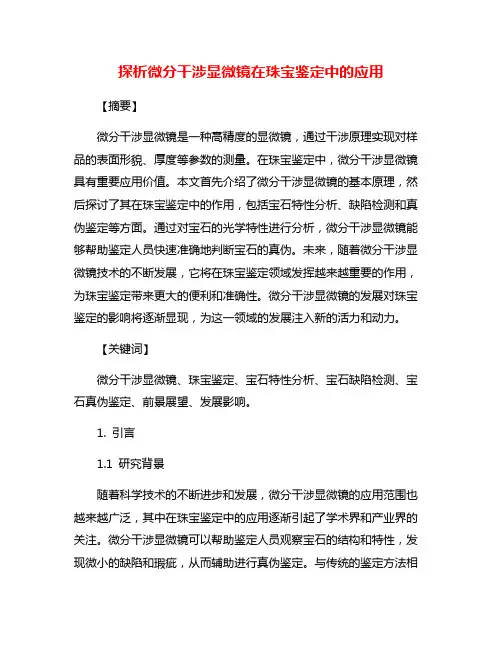 探析微分干涉显微镜在珠宝鉴定中的应用

【摘要】

微分干涉显微镜是一种高精度的显微镜，通过干涉原理实现对样品的表面形貌、厚度等参数的测量。在珠宝鉴定中，微分干涉显微镜具有重要应用价值。本文首先介绍了微分干涉显微镜的基本原理，然后探讨了其在珠宝鉴定中的作用，包括宝石特性分析、缺陷检测和真伪鉴定等方面。通过对宝石的光学特性进行分析，微分干涉显微镜能够帮助鉴定人员快速准确地判断宝石的真伪。未来，随着微分干涉显微镜技术的不断发展，它将在珠宝鉴定领域发挥越来越重要的作用，为珠宝鉴定带来更大的便利和准确性。微分干涉显微镜的发展对珠宝鉴定的影响将逐渐显现，为这一领域的发展注入新的活力和动力。

【关键词】

微分干涉显微镜、珠宝鉴定、宝石特性分析、宝石缺陷检测、宝石真伪鉴定、前景展望、发展影响。

1. 引言

1.1 研究背景

随着科学技术的不断进步和发展，微分干涉显微镜的应用范围也越来越广泛，其中在珠宝鉴定中的应用逐渐引起了学术界和产业界的关注。微分干涉显微镜可以帮助鉴定人员观察宝石的结构和特性，发现微小的缺陷和瑕疵，从而辅助进行真伪鉴定。与传统的鉴定方法相